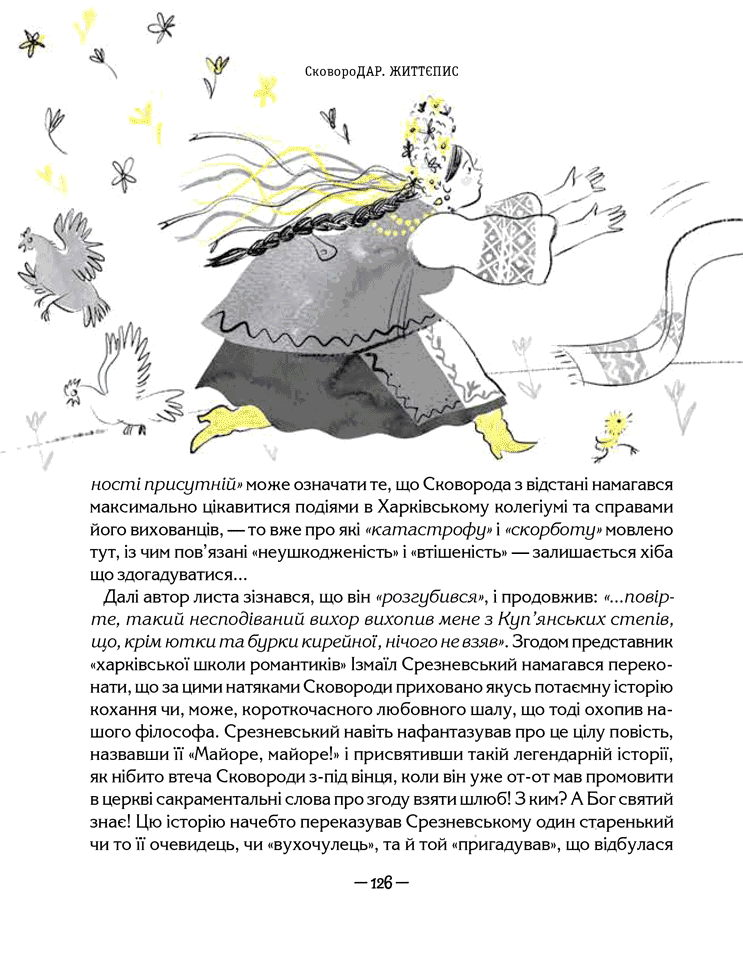 СковороДАР. ЖИТТЄПИС

ності присутній» може означати те, що Сковорода з відстані намагався максимально цікавитися подіями в Харківському колегіумі та справами його вихованців, — то вже про які «катастрофу» і «скорботу» мовлено тут, із чим пов'язані «неушкодженість» і «втішеність» — залишається хіба що здогадуватися...

Далі автор листа зізнався, що він «розгубився», і продовжив: «...повірте, такий несподіваний вихор вихопив мене з Куп'янських степів, що, крім ютки та бурки кирейної, нічого не взяв». Згодом представник «харківської школи романтиків» Ізмаїл Срезневський намагався переконати, що за цими натяками Сковороди приховано якусь потаємну історію кохання чи, може, короткочасного любовного шалу, що тоді охопив нашого філософа. Срезневський навіть нафантазував про це цілу повість, назвавши її «Майоре, майоре!» і присвятивши такій легендарній історії, як нібито втеча Сковороди з-під вінця, коли він уже от-от мав промовити в церкві сакраментальні слова про згоду взяти шлюб! З ким? А Бог святий знає! Цю історію начебто переказував Срезневському один старенький чи то її очевидець, чи «вухочулець», та й той «пригадував», що відбулася

— 126 —